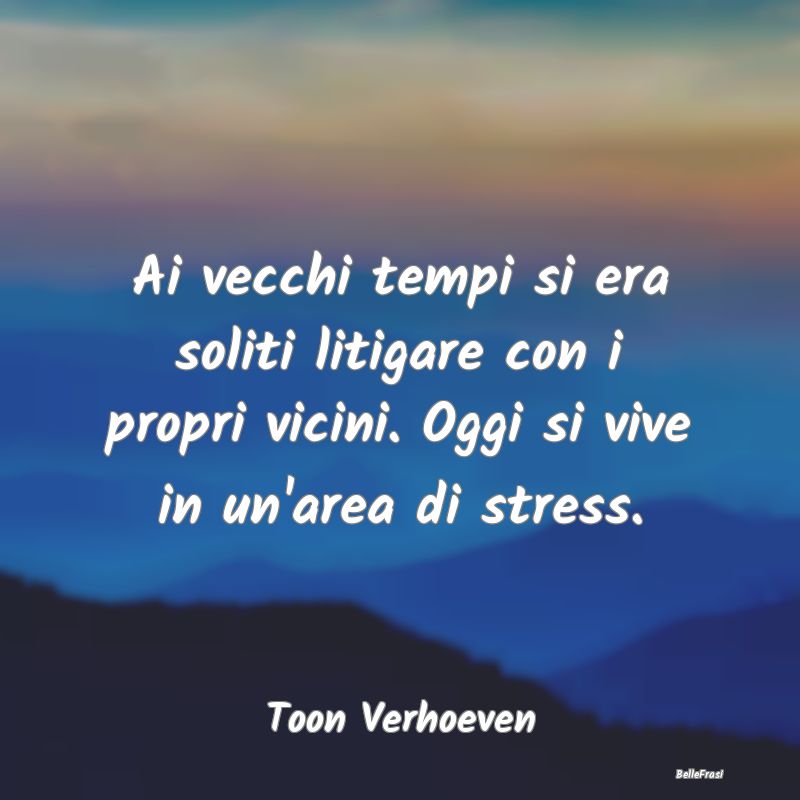 Ai vecchi tempi si era soliti litigare con i propri vicini. Oggi si vive in un'area di stress.

Toon Verhoeven

BelleFrasi